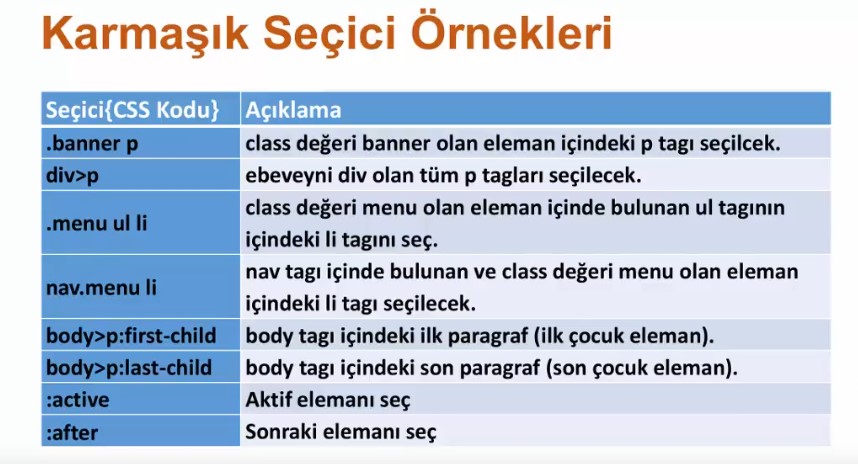 Karmaşık Seçici Örnekleri

| Seçici{CSS Kodu} | Açıklama |
|---|---|
| .banner p | class değeri banner olan eleman içindeki p tagı seçilcek. |
| div>p | ebeveyni div olan tüm p tagları seçilecek. |
| .menu ul li | class değeri menu olan eleman içinde bulunan ul tagının içindeki li tagını seç. |
| nav.menu li | nav tagı içinde bulunan ve class değeri menu olan eleman içindeki li tagı seçilecek. |
| body>p:first-child | body tagı içindeki ilk paragraf (ilk çocuk eleman). |
| body>p:last-child | body tagı içindeki son paragraf (son çocuk eleman). |
| :active | Aktif elemanı seç |
| :after | Sonraki elemanı seç |